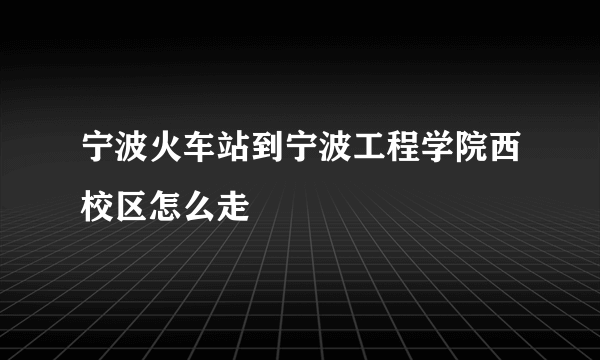 宁波火车站到宁波工程学院西校区怎么走